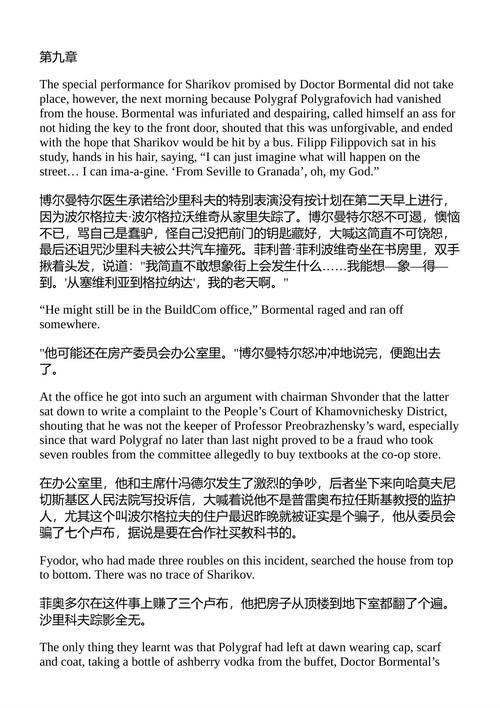 第九章

The special performance for Sharikov promised by Doctor Bormental did not take place, however, the next morning because Polygraf Polygrafovich had vanished from the house. Bormental was infuriated and despairing, called himself an ass for not hiding the key to the front door, shouted that this was unforgivable, and ended with the hope that Sharikov would be hit by a bus. Filipp Filippovich sat in his study, hands in his hair, saying, “I can just imagine what will happen on the street… I can ima-a-gine. ‘From Seville to Granada’, oh, my God.”

博尔曼特尔医生承诺给沙里科夫的特别表演没有按计划在第二天早上进行，因为波尔格拉夫·波尔格拉沃维奇从家里失踪了。博尔曼特尔怒不可遏，懊恼不已，骂自己是蠢驴，怪自己没把前门的钥匙藏好，大喊这简直不可饶恕，最后还诅咒沙里科夫被公共汽车撞死。菲利普·菲利波维奇坐在书房里，双手揪着头发，说道："我简直不敢想象街上会发生什么……我能想—象—得—到。'从塞维利亚到格拉纳达'，我的老天啊。"

“He might still be in the BuildCom office,” Bormental raged and ran off somewhere.

"他可能还在房产委员会办公室里。"博尔曼特尔怒冲冲地说完，便跑出去了。

At the office he got into such an argument with chairman Shvonder that the latter sat down to write a complaint to the People’s Court of Khamovnichesky District, shouting that he was not the keeper of Professor Preobrazhensky’s ward, especially since that ward Polygraf no later than last night proved to be a fraud who took seven roubles from the committee allegedly to buy textbooks at the co-op store.

在办公室里，他和主席什冯德尔发生了激烈的争吵，后者坐下来向哈莫夫尼切斯基区人民法院写投诉信，大喊着说他不是普雷奥布拉任斯基教授的监护人，尤其这个叫波尔格拉夫的住户最迟昨晚就被证实是个骗子，他从委员会骗了七个卢布，据说是要在合作社买教科书的。

Fyodor, who had made three roubles on this incident, searched the house from top to bottom. There was no trace of Sharikov.

菲奥多尔在这件事上赚了三个卢布，他把房子从顶楼到地下室都翻了个遍。沙里科夫踪影全无。

The only thing they learnt was that Polygraf had left at dawn wearing cap, scarf and coat, taking a bottle of ashberry vodka from the buffet, Doctor Bormental’s